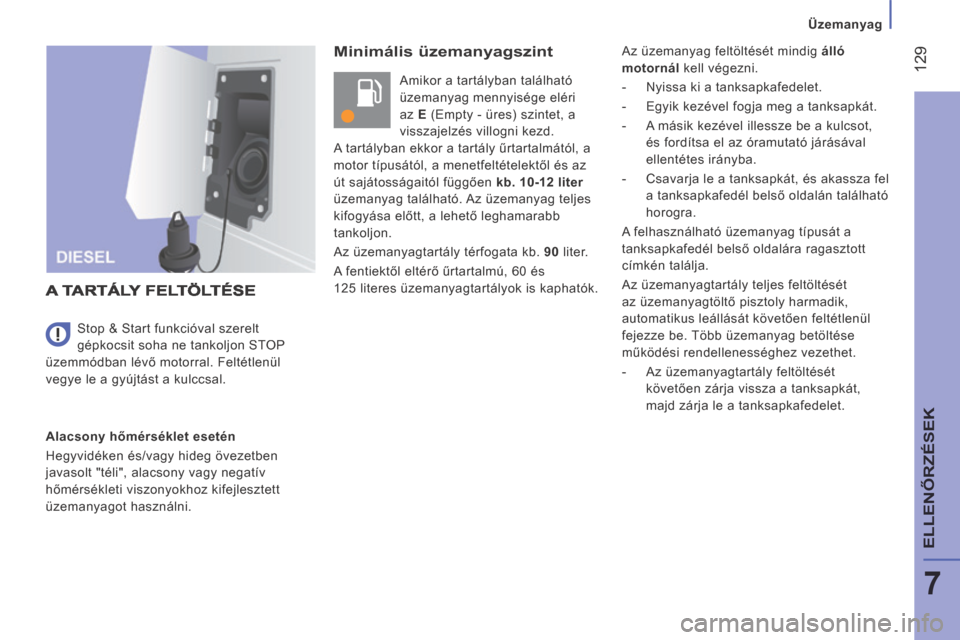 Üzemanyag

129

DIESEL

A TARTÁLY FELTÖLTÉSE

Stop & Start funkcióval szerelt gépkocsit soha ne tankoljon STOP üzemmódban lévő motorral. Feltétlenül vegye le a gyújtást a kulccsal.

Alacsony hőmérséklet esetén

Hegyvidéken és/vagy hideg övezetben javasolt "téli", alacsony vagy negatív hőmérsékleti viszonyokhoz kifejlesztett üzemanyagot használni.

Minimális üzemanyagszint

Amikor a tartályban található üzemanyag mennyisége eléri az E (Empty - üres) szintet, a visszajelzés villogni kezd.

A tartályban ekkor a tartály űrtartalmától, a motor típusától, a menetfeltételektől és az út sajátosságaitól függően kb. 10-12 liter üzemanyag található. Az üzemanyag teljes kifogyása előtt, a lehető leghamarabb tankoljon.

Az üzemanyagtartály térfogata kb. 90 liter.

A fentiektől eltérő űrtartalmú, 60 és 125 literes üzemanyagtartályok is kaphatók.

Az üzemanyag feltöltését mindig álló motornál kell végezni.

- Nyissa ki a tanksapkafedelet.

- Egyik kezével fogja meg a tanksapkát.

- A másik kezével illessze be a kulcsot, és fordítsa el az óramutató járásával ellentétes irányba.

- Csavarja le a tanksapkát, és akassza fel a tanksapkafedél belső oldalán található horogra.

A felhasználható üzemanyag típusát a tanksapkafedél belső oldalára ragasztott címkén találja.

Az üzemanyagtartály teljes feltöltését az üzemanyagtöltő pisztoly harmadik, automatikus leállását követően feltétlenül fejezze be. Több üzemanyag betöltése működési rendellenességhez vezethet.

- Az üzemanyagtartály feltöltését követően zárja vissza a tanksapkát, majd zárja le a tanksapkafedelet.

ELLENŐRZÉSEK

7

carmanualsonline.info